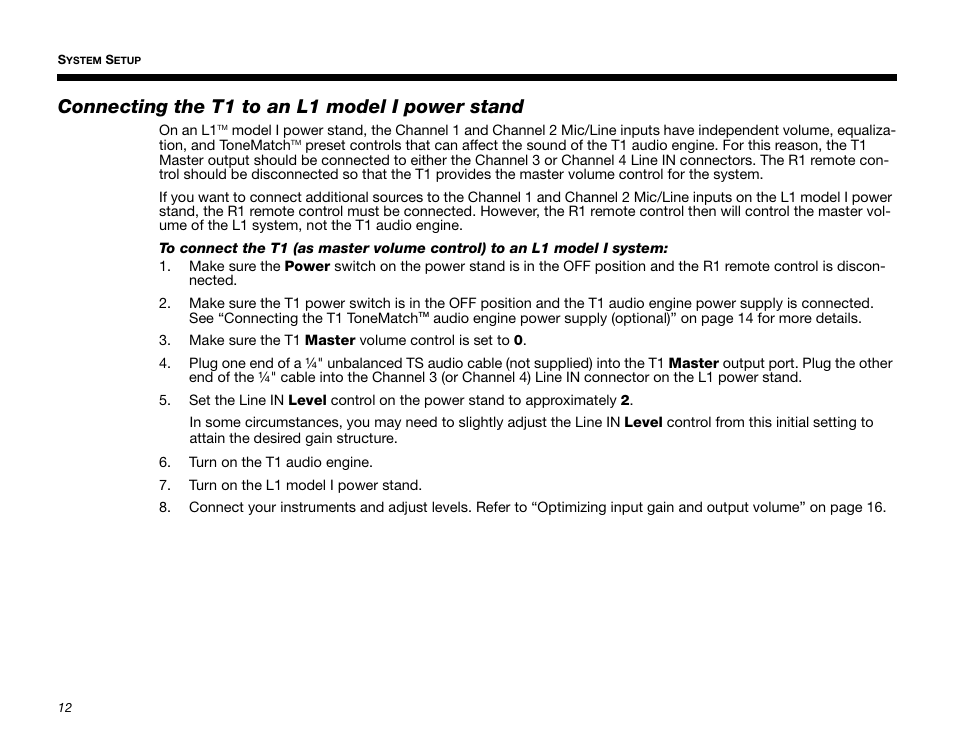 SYSTEM SETUP

Connecting the T1 to an L1 model I power stand

On an L1™ model I power stand, the Channel 1 and Channel 2 Mic/Line inputs have independent volume, equalization, and ToneMatch™ preset controls that can affect the sound of the T1 audio engine. For this reason, the T1 Master output should be connected to either the Channel 3 or Channel 4 Line IN connectors. The R1 remote control should be disconnected so that the T1 provides the master volume control for the system.

If you want to connect additional sources to the Channel 1 and Channel 2 Mic/Line inputs on the L1 model I power stand, the R1 remote control must be connected. However, the R1 remote control then will control the master volume of the L1 system, not the T1 audio engine.

To connect the T1 (as master volume control) to an L1 model I system:

1. Make sure the Power switch on the power stand is in the OFF position and the R1 remote control is disconnected.

2. Make sure the T1 power switch is in the OFF position and the T1 audio engine power supply is connected. See “Connecting the T1 ToneMatch™ audio engine power supply (optional)” on page 14 for more details.

3. Make sure the T1 Master volume control is set to 0.

4. Plug one end of a ¼" unbalanced TS audio cable (not supplied) into the T1 Master output port. Plug the other end of the ¼" cable into the Channel 3 (or Channel 4) Line IN connector on the L1 power stand.

5. Set the Line IN Level control on the power stand to approximately 2.

In some circumstances, you may need to slightly adjust the Line IN Level control from this initial setting to attain the desired gain structure.

6. Turn on the T1 audio engine.

7. Turn on the L1 model I power stand.

8. Connect your instruments and adjust levels. Refer to “Optimizing input gain and output volume” on page 16.

12